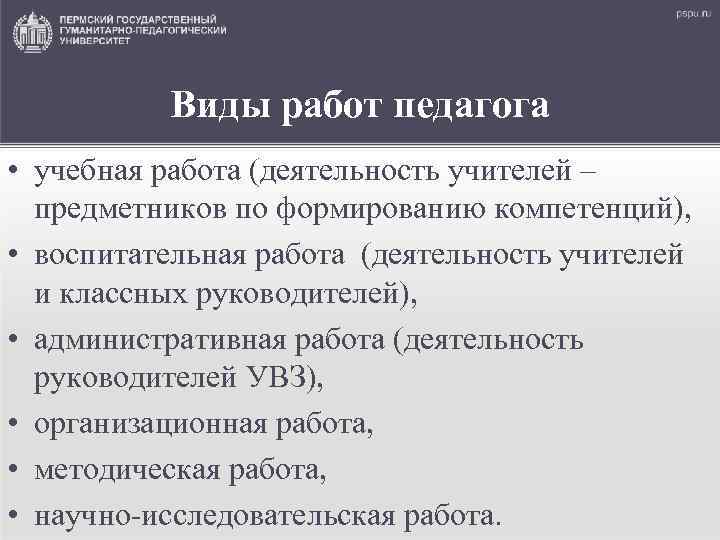 ПЕРМСКИЙ ГОСУДАРСТВЕННЫЙ ГУМАНИТАРНО-ПЕДАГОГИЧЕСКИЙ УНИВЕРСИТЕТ

pspu.ru

Виды работ педагога

• учебная работа (деятельность учителей – предметников по формированию компетенций),

• воспитательная работа (деятельность учителей и классных руководителей),

• административная работа (деятельность руководителей УВЗ),

• организационная работа,

• методическая работа,

• научно-исследовательская работа.